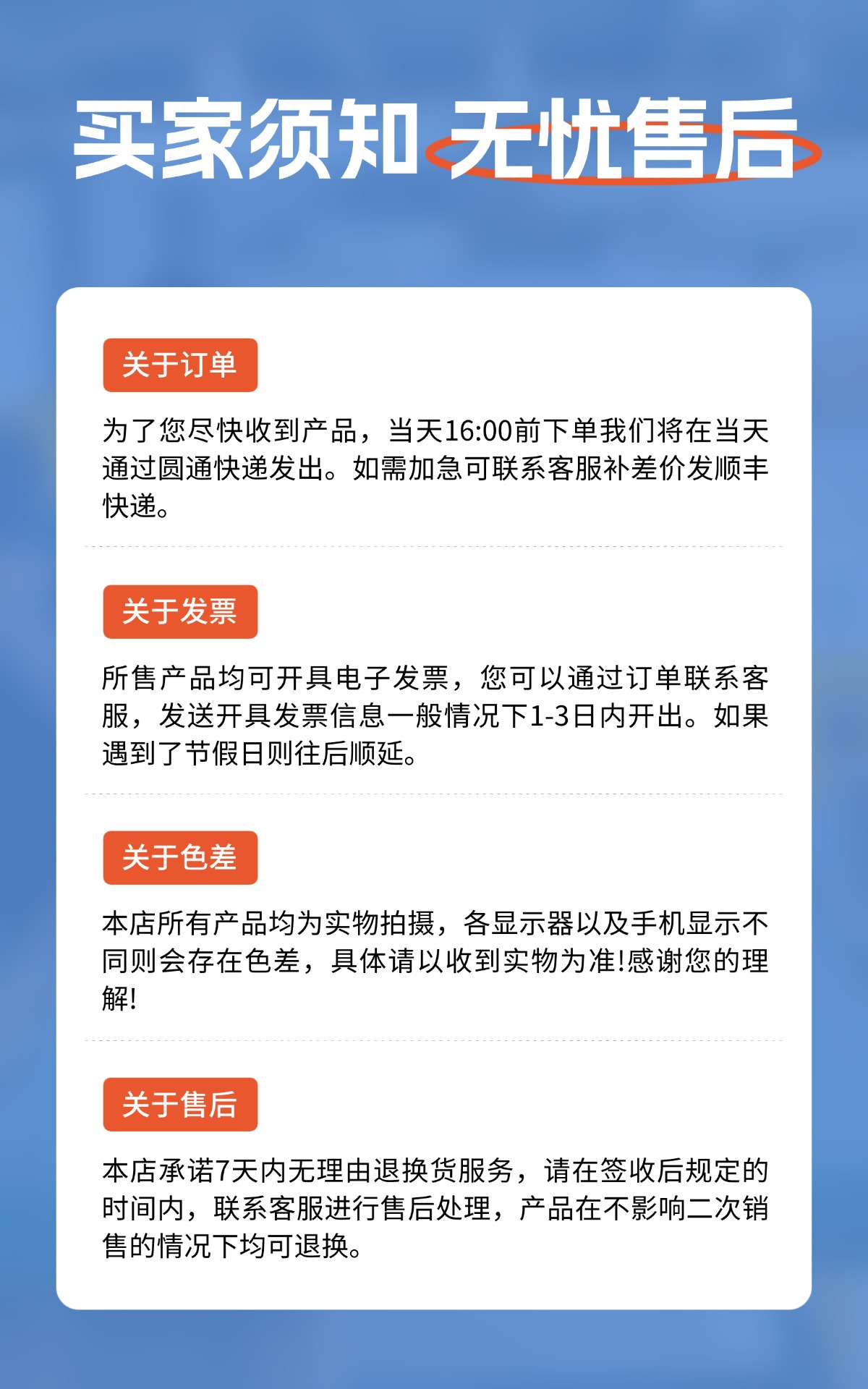 买家须知 无忧售后

关于订单

为了您尽快收到产品，当天16:00前下单我们将在当天通过圆通快递发出。如需加急可联系客服补差价发顺丰快递。

关于发票

所售产品均可开具电子发票，您可以通过订单联系客服，发送开具发票信息一般情况下1-3日内开出。如果遇到了节假日则往后顺延。

关于色差

本店所有产品均为实物拍摄，各显示器以及手机显示不同则会存在色差，具体请以收到实物为准!感谢您的理解!

关于售后

本店承诺7天内无理由退换货服务，请在签收后规定的时间内，联系客服进行售后处理，产品在不影响二次销售的情况下均可退换。